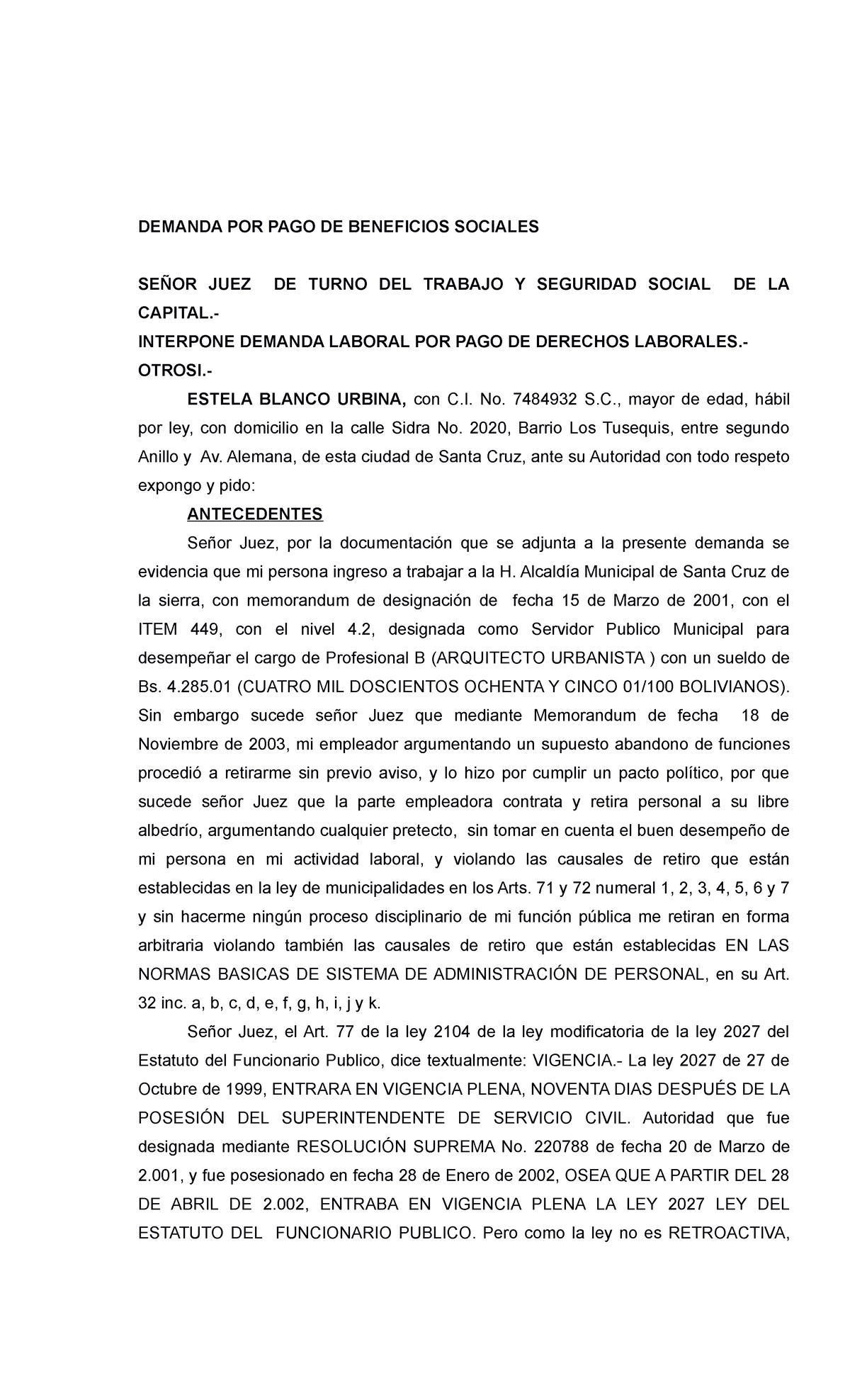 DEMANDA POR PAGO DE BENEFICIOS SOCIALES

SEÑOR JUEZ DE TURNO DEL TRABAJO Y SEGURIDAD SOCIAL DE LA CAPITAL.-

INTERPONE DEMANDA LABORAL POR PAGO DE DERECHOS LABORALES.-

OTROSI.-

ESTELA BLANCO URBINA, con C.I. No. 7484932 S.C., mayor de edad, hábil por ley, con domicilio en la calle Sidra No. 2020, Barrio Los Tusequis, entre segundo Anillo y Av. Alemana, de esta ciudad de Santa Cruz, ante su Autoridad con todo respeto expongo y pido:

ANTECEDENTES

Señor Juez, por la documentación que se adjunta a la presente demanda se evidencia que mi persona ingreso a trabajar a la H. Alcaldía Municipal de Santa Cruz de la sierra, con memorandum de designación de fecha 15 de Marzo de 2001, con el ITEM 449, con el nivel 4.2, designada como Servidor Publico Municipal para desempeñar el cargo de Profesional B (ARQUITECTO URBANISTA ) con un sueldo de Bs. 4.285.01 (CUATRO MIL DOSCIENTOS OCHENTA Y CINCO 01/100 BOLIVIANOS). Sin embargo sucede señor Juez que mediante Memorandum de fecha 18 de Noviembre de 2003, mi empleador argumentando un supuesto abandono de funciones procedió a retirarme sin previo aviso, y lo hizo por cumplir un pacto político, por que sucede señor Juez que la parte empleadora contrata y retira personal a su libre albedrío, argumentando cualquier pretecto, sin tomar en cuenta el buen desempeño de mi persona en mi actividad laboral, y violando las causales de retiro que están establecidas en la ley de municipalidades en los Arts. 71 y 72 numeral 1, 2, 3, 4, 5, 6 y 7 y sin hacerme ningún proceso disciplinario de mi función pública me retiran en forma arbitraria violando también las causales de retiro que están establecidas EN LAS NORMAS BASICAS DE SISTEMA DE ADMINISTRACIÓN DE PERSONAL, en su Art. 32 inc. a, b, c, d, e, f, g, h, i, j y k.

Señor Juez, el Art. 77 de la ley 2104 de la ley modificatoria de la ley 2027 del Estatuto del Funcionario Publico, dice textualmente: VIGENCIA.- La ley 2027 de 27 de Octubre de 1999, ENTRARA EN VIGENCIA PLENA, NOVENTA DIAS DESPUÉS DE LA POSESIÓN DEL SUPERINTENDENTE DE SERVICIO CIVIL. Autoridad que fue designada mediante RESOLUCIÓN SUPREMA No. 220788 de fecha 20 de Marzo de 2.001, y fue posesionado en fecha 28 de Enero de 2002, OSEA QUE A PARTIR DEL 28 DE ABRIL DE 2.002, ENTRABA EN VIGENCIA PLENA LA LEY 2027 LEY DEL ESTATUTO DEL FUNCIONARIO PUBLICO. Pero como la ley no es RETROACTIVA,